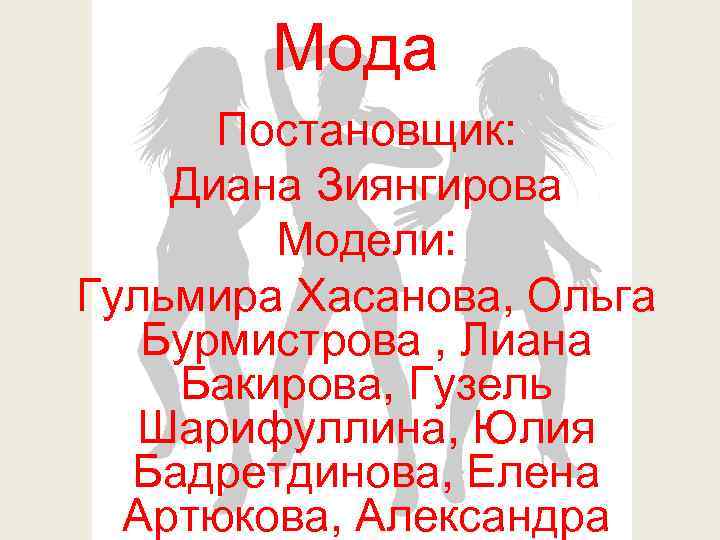 Мода

Постановщик:
Диана Зиянгирова
Модели:
Гульмира Хасанова, Ольга Бурмистрова , Лиана Бакирова, Гузель Шарифуллина, Юлия Бадретдинова, Елена Артюкова, Александра